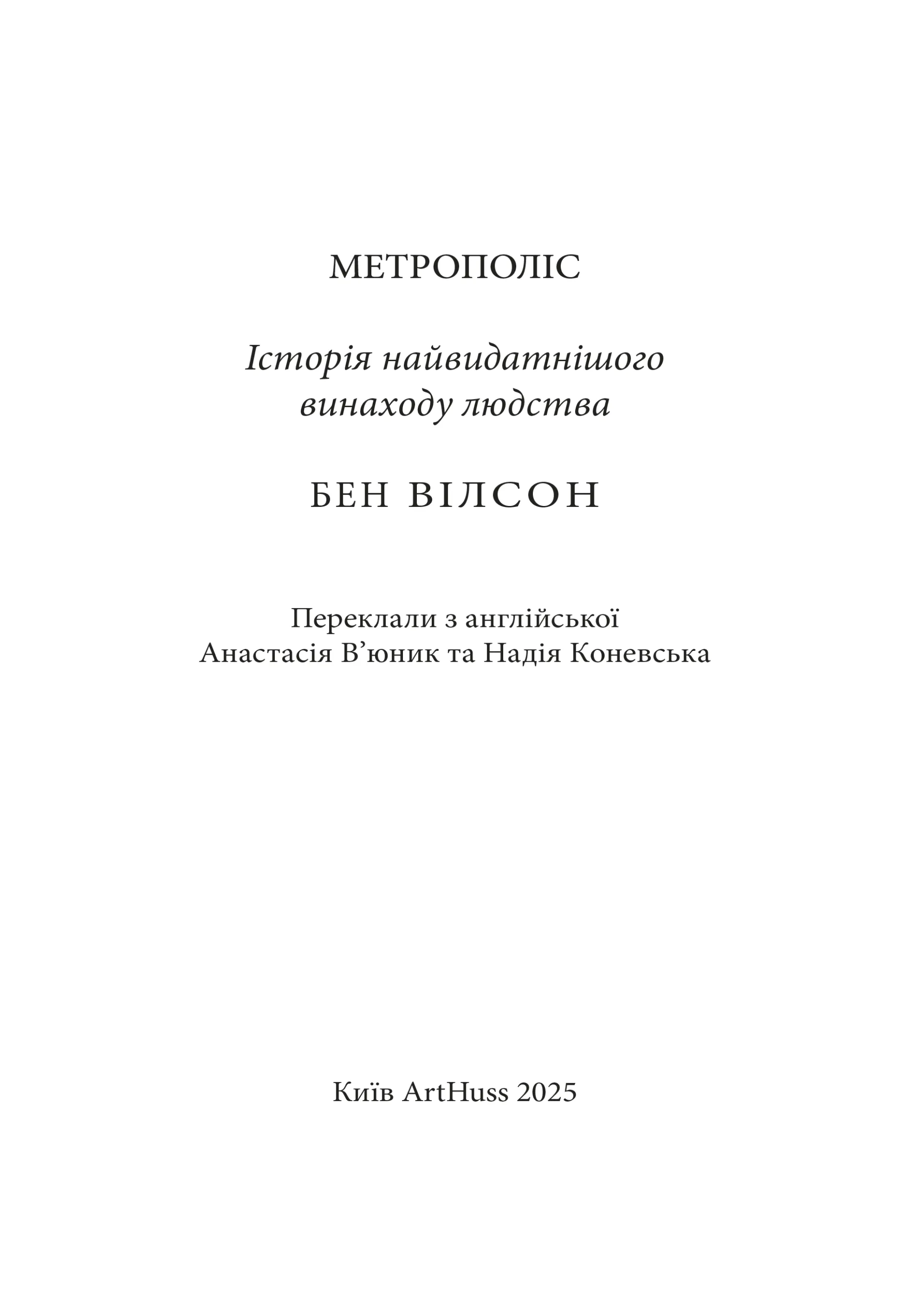 МЕТРОПОЛІС

Історія найвидатнішого винаходу людства

БЕН ВІЛСОН

Переклали з англійської
Анастасія В’юник та Надія Коневська

Київ ArtHuss 2025